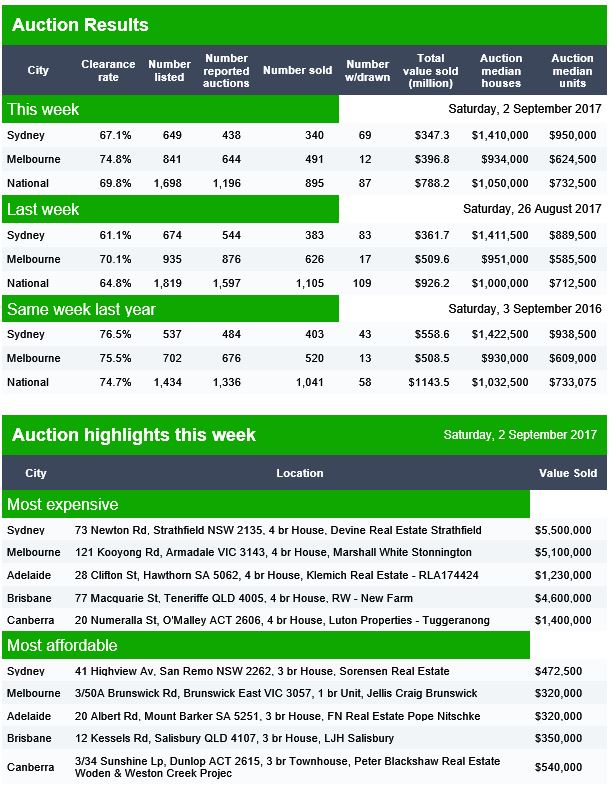 Auction Results

| City | Clearance rate | Number listed | Number reported auctions | Number sold | Number w/drawn | Total value sold (million) | Auction median houses | Auction median units |
|---|---|---|---|---|---|---|---|---|
| This week | | | | | | Saturday, 2 September 2017 | | |
| Sydney | 67.1% | 649 | 438 | 340 | 69 | $347.3 | $1,410,000 | $950,000 |
| Melbourne | 74.8% | 841 | 644 | 491 | 12 | $396.8 | $934,000 | $624,500 |
| National | 69.8% | 1,698 | 1,196 | 895 | 87 | $788.2 | $1,050,000 | $732,500 |
| Last week | | | | | | Saturday, 26 August 2017 | | |
| Sydney | 61.1% | 674 | 544 | 383 | 83 | $361.7 | $1,411,500 | $889,500 |
| Melbourne | 70.1% | 935 | 876 | 626 | 17 | $509.6 | $951,000 | $585,500 |
| National | 64.8% | 1,819 | 1,597 | 1,105 | 109 | $926.2 | $1,000,000 | $712,500 |
| Same week last year | | | | | | Saturday, 3 September 2016 | | |
| Sydney | 76.5% | 537 | 484 | 403 | 43 | $558.6 | $1,422,500 | $938,500 |
| Melbourne | 75.5% | 702 | 676 | 520 | 13 | $508.5 | $930,000 | $609,000 |
| National | 74.7% | 1,434 | 1,336 | 1,041 | 58 | $1143.5 | $1,032,500 | $733,075 |

Auction highlights this week Saturday, 2 September 2017

| City | Location | Value Sold |
|---|---|---|
| Most expensive | | |
| Sydney | 73 Newton Rd, Strathfield NSW 2135, 4 br House, Devine Real Estate Strathfield | $5,500,000 |
| Melbourne | 121 Kooyong Rd, Armadale VIC 3143, 4 br House, Marshall White Stonnington | $5,100,000 |
| Adelaide | 28 Clifton St, Hawthorn SA 5062, 4 br House, Klemich Real Estate - RLA174424 | $1,230,000 |
| Brisbane | 77 Macquarie St, Teneriffe QLD 4005, 4 br House, RW - New Farm | $4,600,000 |
| Canberra | 20 Numeralla St, O'Malley ACT 2606, 4 br House, Luton Properties - Tuggeranong | $1,400,000 |
| Most affordable | | |
| Sydney | 41 Highview Av, San Remo NSW 2262, 3 br House, Sorensen Real Estate | $472,500 |
| Melbourne | 3/50A Brunswick Rd, Brunswick East VIC 3057, 1 br Unit, Jellis Craig Brunswick | $320,000 |
| Adelaide | 20 Albert Rd, Mount Barker SA 5251, 3 br House, FN Real Estate Pope Nitschke | $320,000 |
| Brisbane | 12 Kessels Rd, Salisbury QLD 4107, 3 br House, LJH Salisbury | $350,000 |
| Canberra | 3/34 Sunshine Lp, Dunlop ACT 2615, 3 br Townhouse, Peter Blackshaw Real Estate Woden & Weston Creek Projec | $540,000 |